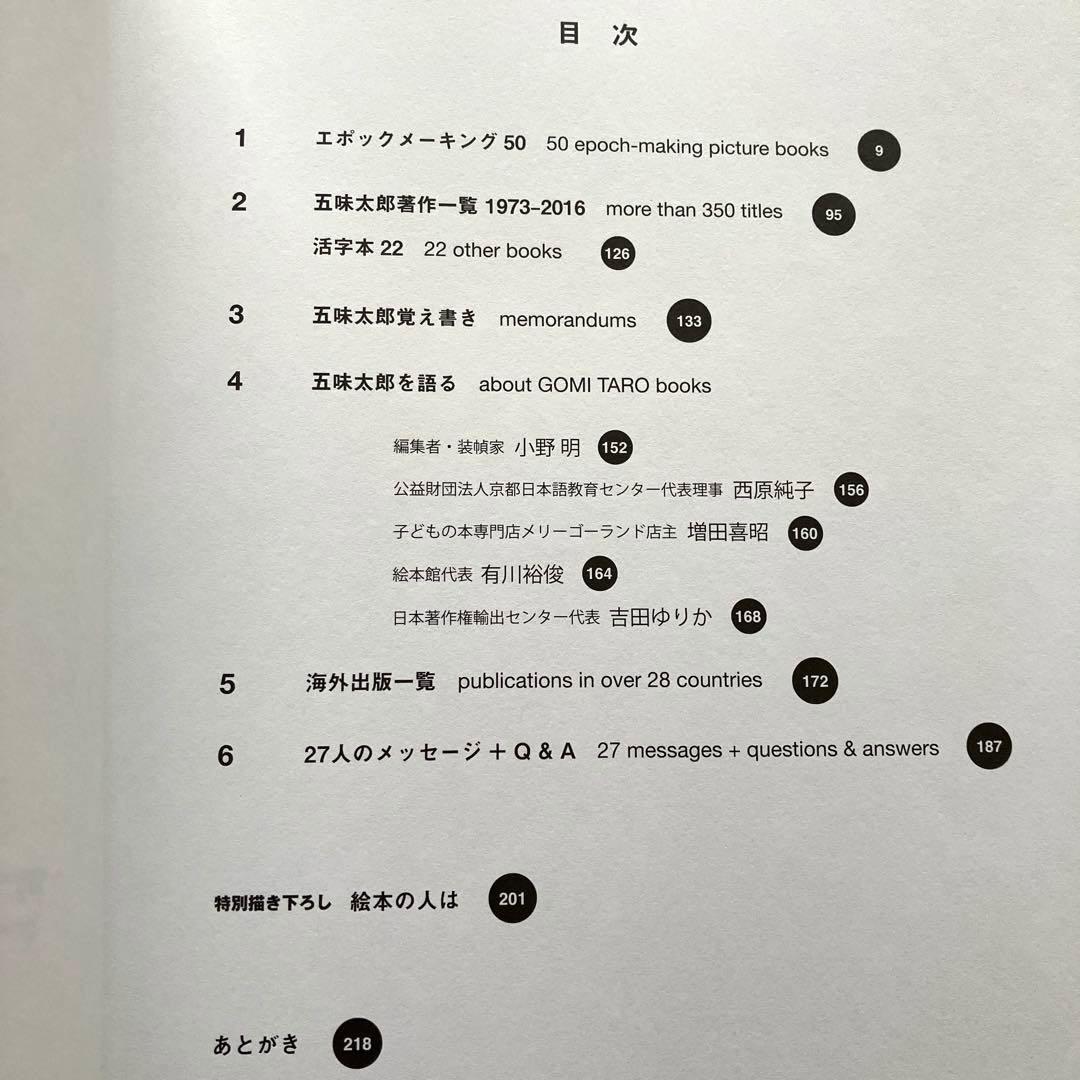 目　次

1　エポックメーキング 50　50 epoch-making picture books　9

2　五味太郎著作一覧 1973–2016　more than 350 titles　95
活字本 22　22 other books　126

3　五味太郎覚え書き　memorandums　133

4　五味太郎を語る　about GOMI TARO books

編集者・装幀家　小野 明　152
公益財団法人京都日本語教育センター代表理事　西原純子　156
子どもの本専門店メリーゴーランド店主　増田喜昭　160
絵本館代表　有川裕俊　164
日本著作権輸出センター代表　吉田ゆりか　168

5　海外出版一覧　publications in over 28 countries　172

6　27人のメッセージ ＋ Q & A　27 messages + questions & answers　187

特別描き下ろし　絵本の人は　201

あとがき　218